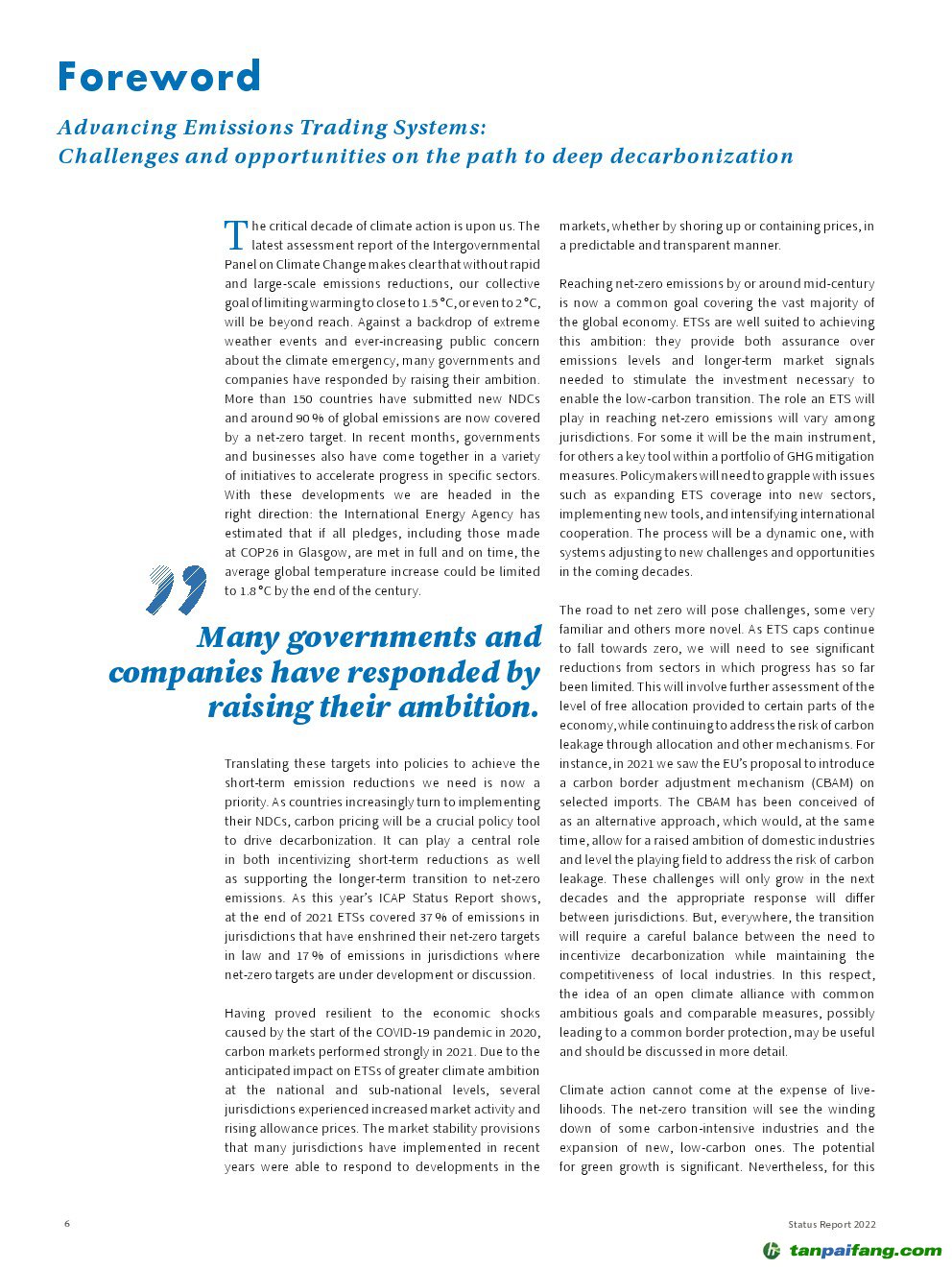 Foreword

Advancing Emissions Trading Systems: Challenges and opportunities on the path to deep decarbonization

The critical decade of climate action is upon us. The latest assessment report of the Intergovernmental Panel on Climate Change makes clear that without rapid and large-scale emissions reductions, our collective goal of limiting warming to close to 1.5 °C, or even to 2 °C, will be beyond reach. Against a backdrop of extreme weather events and ever-increasing public concern about the climate emergency, many governments and companies have responded by raising their ambition. More than 150 countries have submitted new NDCs and around 90 % of global emissions are now covered by a net-zero target. In recent months, governments and businesses also have come together in a variety of initiatives to accelerate progress in specific sectors. With these developments we are headed in the right direction: the International Energy Agency has estimated that if all pledges, including those made at COP26 in Glasgow, are met in full and on time, the average global temperature increase could be limited to 1.8 °C by the end of the century.

Many governments and companies have responded by raising their ambition.

Translating these targets into policies to achieve the short-term emission reductions we need is now a priority. As countries increasingly turn to implementing their NDCs, carbon pricing will be a crucial policy tool to drive decarbonization. It can play a central role in both incentivizing short-term reductions as well as supporting the longer-term transition to net-zero emissions. As this year's ICAP Status Report shows, at the end of 2021 ETSs covered 37 % of emissions in jurisdictions that have enshrined their net-zero targets in law and 17 % of emissions in jurisdictions where net-zero targets are under development or discussion.

Having proved resilient to the economic shocks caused by the start of the COVID-19 pandemic in 2020, carbon markets performed strongly in 2021. Due to the anticipated impact on ETSs of greater climate ambition at the national and sub-national levels, several jurisdictions experienced increased market activity and rising allowance prices. The market stability provisions that many jurisdictions have implemented in recent years were able to respond to developments in the markets, whether by shoring up or containing prices, in a predictable and transparent manner.

Reaching net-zero emissions by or around mid-century is now a common goal covering the vast majority of the global economy. ETSs are well suited to achieving this ambition: they provide both assurance over emissions levels and longer-term market signals needed to stimulate the investment necessary to enable the low-carbon transition. The role an ETS will play in reaching net-zero emissions will vary among jurisdictions. For some it will be the main instrument, for others a key tool within a portfolio of GHG mitigation measures. Policymakers will need to grapple with issues such as expanding ETS coverage into new sectors, implementing new tools, and intensifying international cooperation. The process will be a dynamic one, with systems adjusting to new challenges and opportunities in the coming decades.

The road to net zero will pose challenges, some very familiar and others more novel. As ETS caps continue to fall towards zero, we will need to see significant reductions from sectors in which progress has so far been limited. This will involve further assessment of the level of free allocation provided to certain parts of the economy, while continuing to address the risk of carbon leakage through allocation and other mechanisms. For instance, in 2021 we saw the EU's proposal to introduce a carbon border adjustment mechanism (CBAM) on selected imports. The CBAM has been conceived of as an alternative approach, which would, at the same time, allow for a raised ambition of domestic industries and level the playing field to address the risk of carbon leakage. These challenges will only grow in the next decades and the appropriate response will differ between jurisdictions. But, everywhere, the transition will require a careful balance between the need to incentivize decarbonization while maintaining the competitiveness of local industries. In this respect, the idea of an open climate alliance with common ambitious goals and comparable measures, possibly leading to a common border protection, may be useful and should be discussed in more detail.

Climate action cannot come at the expense of livelihoods. The net-zero transition will see the winding down of some carbon-intensive industries and the expansion of new, low-carbon ones. The potential for green growth is significant. Nevertheless, for this

6

Status Report 2022

tanpaifang.com